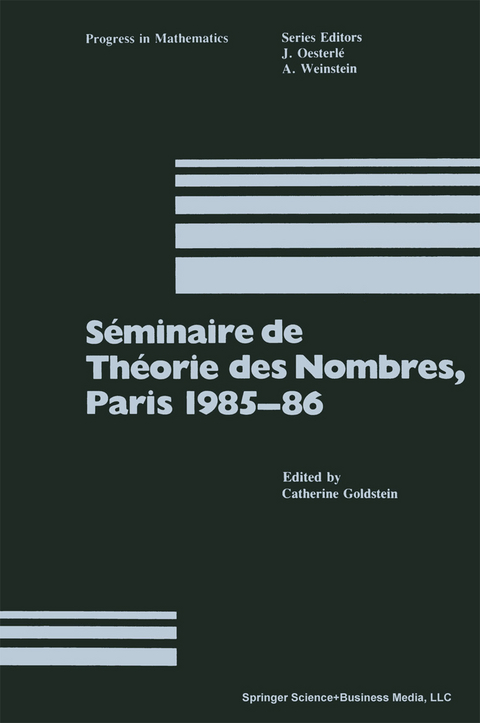 Progress in Mathematics

Series Editors
J. Oesterlé
A. Weinstein

Séminaire de Théorie des Nombres, Paris 1985–86

Edited by
Catherine Goldstein

Springer Science+Business Media, LLC